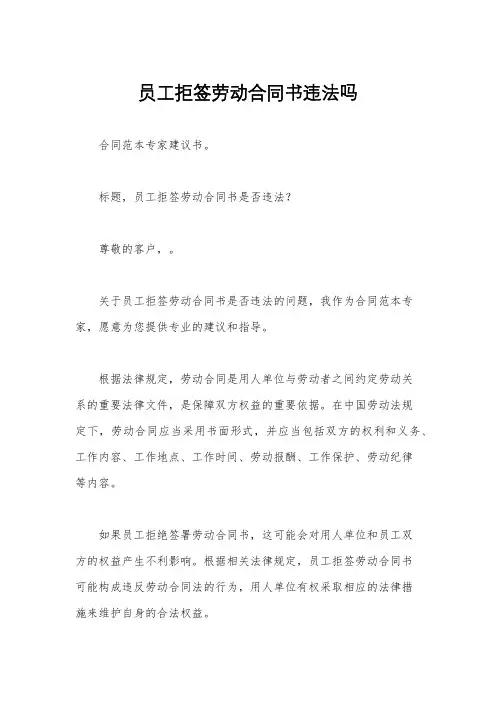 员工拒签劳动合同书违法吗

合同范本专家建议书。

标题，员工拒签劳动合同书是否违法？

尊敬的客户，。

关于员工拒签劳动合同书是否违法的问题，我作为合同范本专家，愿意为您提供专业的建议和指导。

根据法律规定，劳动合同是用人单位与劳动者之间约定劳动关系的重要法律文件，是保障双方权益的重要依据。在中国劳动法规定下，劳动合同应当采用书面形式，并应当包括双方的权利和义务、工作内容、工作地点、工作时间、劳动报酬、工作保护、劳动纪律等内容。

如果员工拒绝签署劳动合同书，这可能会对用人单位和员工双方的权益产生不利影响。根据相关法律规定，员工拒签劳动合同书可能构成违反劳动合同法的行为，用人单位有权采取相应的法律措施来维护自身的合法权益。